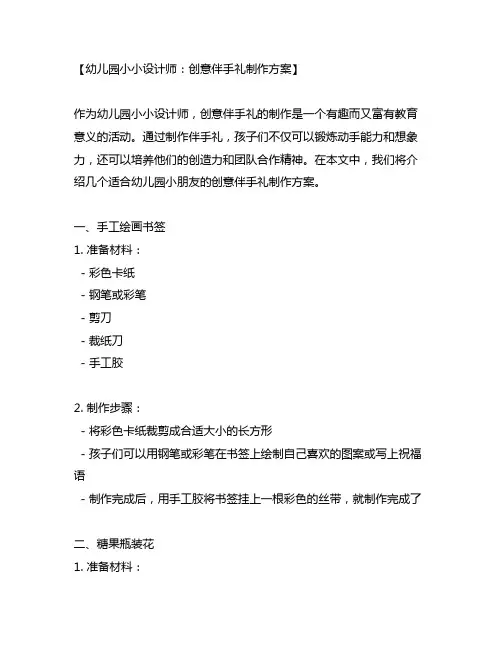 【幼儿园小小设计师：创意伴手礼制作方案】

作为幼儿园小小设计师，创意伴手礼的制作是一个有趣而又富有教育意义的活动。通过制作伴手礼，孩子们不仅可以锻炼动手能力和想象力，还可以培养他们的创造力和团队合作精神。在本文中，我们将介绍几个适合幼儿园小朋友的创意伴手礼制作方案。

一、手工绘画书签
1. 准备材料：
- 彩色卡纸
- 钢笔或彩笔
- 剪刀
- 裁纸刀
- 手工胶

2. 制作步骤：
- 将彩色卡纸裁剪成合适大小的长方形
- 孩子们可以用钢笔或彩笔在书签上绘制自己喜欢的图案或写上祝福语
- 制作完成后，用手工胶将书签挂上一根彩色的丝带，就制作完成了

二、糖果瓶装花
1. 准备材料：